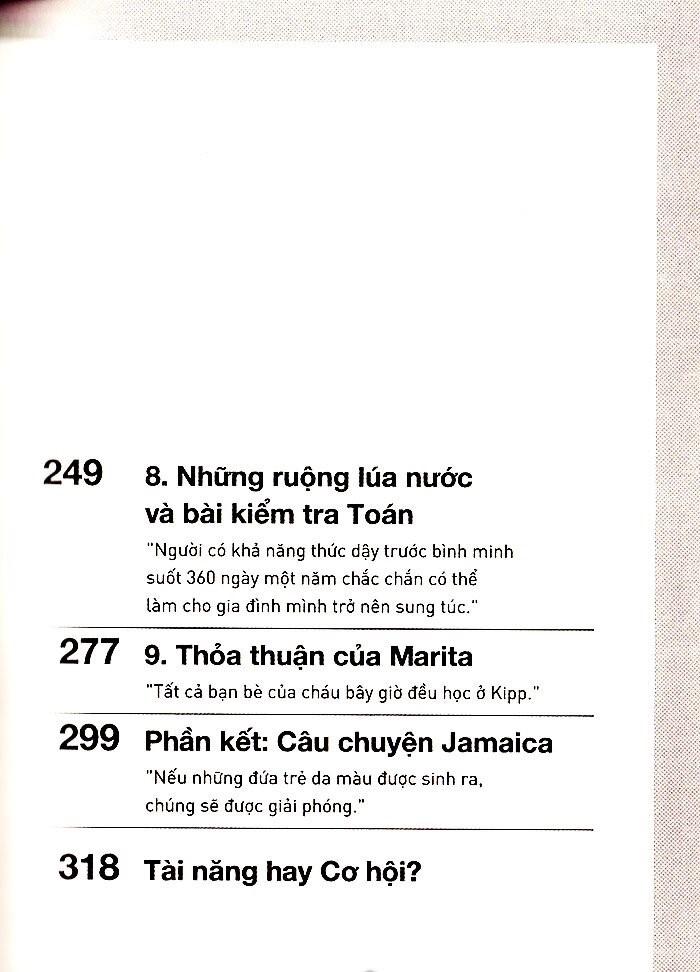 249 8. Những ruộng lúa nước và bài kiểm tra Toán

"Người có khả năng thức dậy trước bình minh suốt 360 ngày một năm chắc chắn có thể làm cho gia đình mình trở nên sung túc."

277 9. Thỏa thuận của Marita

"Tất cả bạn bè của cháu bây giờ đều học ở Kipp."

299 Phần kết: Câu chuyện Jamaica

"Nếu những đứa trẻ da màu được sinh ra, chúng sẽ được giải phóng."

318 Tài năng hay Cơ hội?